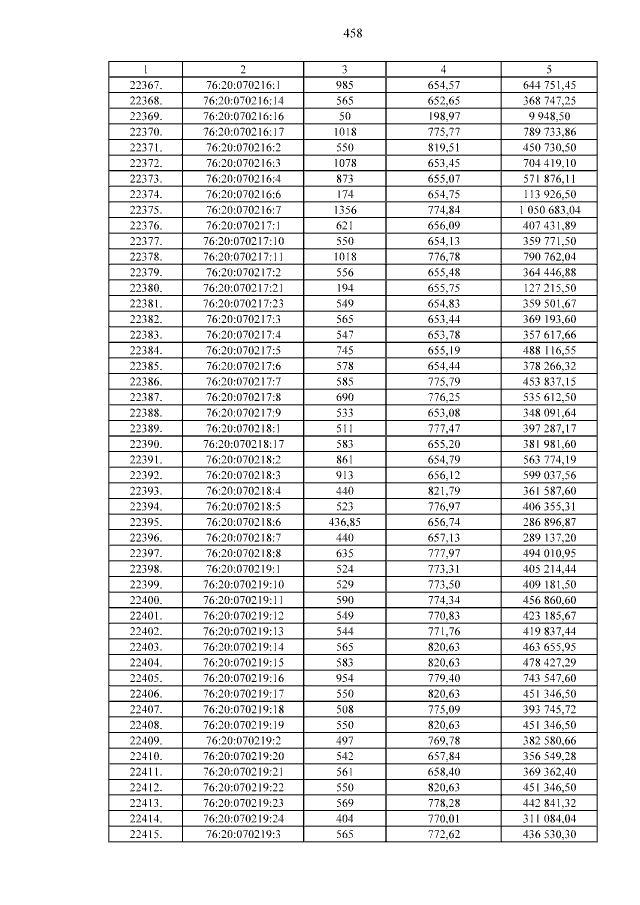 458

| 1 | 2 | 3 | 4 | 5 |
|---|---|---|---|---|
| 22367. | 76:20:070216:1 | 985 | 654,57 | 644 751,45 |
| 22368. | 76:20:070216:14 | 565 | 652,65 | 368 747,25 |
| 22369. | 76:20:070216:16 | 50 | 198,97 | 9 948,50 |
| 22370. | 76:20:070216:17 | 1018 | 775,77 | 789 733,86 |
| 22371. | 76:20:070216:2 | 550 | 819,51 | 450 730,50 |
| 22372. | 76:20:070216:3 | 1078 | 653,45 | 704 419,10 |
| 22373. | 76:20:070216:4 | 873 | 655,07 | 571 876,11 |
| 22374. | 76:20:070216:6 | 174 | 654,75 | 113 926,50 |
| 22375. | 76:20:070216:7 | 1356 | 774,84 | 1 050 683,04 |
| 22376. | 76:20:070217:1 | 621 | 656,09 | 407 431,89 |
| 22377. | 76:20:070217:10 | 550 | 654,13 | 359 771,50 |
| 22378. | 76:20:070217:11 | 1018 | 776,78 | 790 762,04 |
| 22379. | 76:20:070217:2 | 556 | 655,48 | 364 446,88 |
| 22380. | 76:20:070217:21 | 194 | 655,75 | 127 215,50 |
| 22381. | 76:20:070217:23 | 549 | 654,83 | 359 501,67 |
| 22382. | 76:20:070217:3 | 565 | 653,44 | 369 193,60 |
| 22383. | 76:20:070217:4 | 547 | 653,78 | 357 617,66 |
| 22384. | 76:20:070217:5 | 745 | 655,19 | 488 116,55 |
| 22385. | 76:20:070217:6 | 578 | 654,44 | 378 266,32 |
| 22386. | 76:20:070217:7 | 585 | 775,79 | 453 837,15 |
| 22387. | 76:20:070217:8 | 690 | 776,25 | 535 612,50 |
| 22388. | 76:20:070217:9 | 533 | 653,08 | 348 091,64 |
| 22389. | 76:20:070218:1 | 511 | 777,47 | 397 287,17 |
| 22390. | 76:20:070218:17 | 583 | 655,20 | 381 981,60 |
| 22391. | 76:20:070218:2 | 861 | 654,79 | 563 774,19 |
| 22392. | 76:20:070218:3 | 913 | 656,12 | 599 037,56 |
| 22393. | 76:20:070218:4 | 440 | 821,79 | 361 587,60 |
| 22394. | 76:20:070218:5 | 523 | 776,97 | 406 355,31 |
| 22395. | 76:20:070218:6 | 436,85 | 656,74 | 286 896,87 |
| 22396. | 76:20:070218:7 | 440 | 657,13 | 289 137,20 |
| 22397. | 76:20:070218:8 | 635 | 777,97 | 494 010,95 |
| 22398. | 76:20:070219:1 | 524 | 773,31 | 405 214,44 |
| 22399. | 76:20:070219:10 | 529 | 773,50 | 409 181,50 |
| 22400. | 76:20:070219:11 | 590 | 774,34 | 456 860,60 |
| 22401. | 76:20:070219:12 | 549 | 770,83 | 423 185,67 |
| 22402. | 76:20:070219:13 | 544 | 771,76 | 419 837,44 |
| 22403. | 76:20:070219:14 | 565 | 820,63 | 463 655,95 |
| 22404. | 76:20:070219:15 | 583 | 820,63 | 478 427,29 |
| 22405. | 76:20:070219:16 | 954 | 779,40 | 743 547,60 |
| 22406. | 76:20:070219:17 | 550 | 820,63 | 451 346,50 |
| 22407. | 76:20:070219:18 | 508 | 775,09 | 393 745,72 |
| 22408. | 76:20:070219:19 | 550 | 820,63 | 451 346,50 |
| 22409. | 76:20:070219:2 | 497 | 769,78 | 382 580,66 |
| 22410. | 76:20:070219:20 | 542 | 657,84 | 356 549,28 |
| 22411. | 76:20:070219:21 | 561 | 658,40 | 369 362,40 |
| 22412. | 76:20:070219:22 | 550 | 820,63 | 451 346,50 |
| 22413. | 76:20:070219:23 | 569 | 778,28 | 442 841,32 |
| 22414. | 76:20:070219:24 | 404 | 770,01 | 311 084,04 |
| 22415. | 76:20:070219:3 | 565 | 772,62 | 436 530,30 |